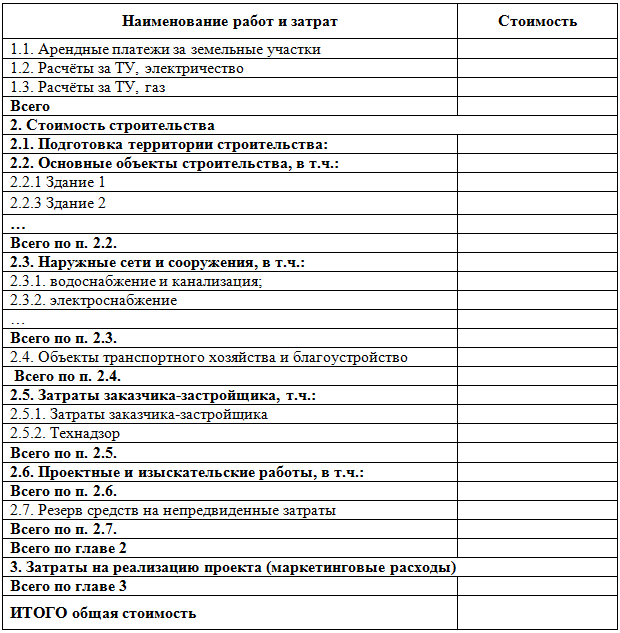 | Наименование работ и затрат | Стоимость |
|---|---|
| 1.1. Арендные платежи за земельные участки | |
| 1.2. Расчёты за ТУ, электричество | |
| 1.3. Расчёты за ТУ, газ | |
| Всего | |
| 2. Стоимость строительства | |
| 2.1. Подготовка территории строительства: | |
| 2.2. Основные объекты строительства, в т.ч.: | |
| 2.2.1 Здание 1 | |
| 2.2.3 Здание 2 | |
| … | |
| Всего по п. 2.2. | |
| 2.3. Наружные сети и сооружения, в т.ч.: | |
| 2.3.1. водоснабжение и канализация; | |
| 2.3.2. электроснабжение | |
| … | |
| Всего по п. 2.3. | |
| 2.4. Объекты транспортного хозяйства и благоустройство | |
| Всего по п. 2.4. | |
| 2.5. Затраты заказчика-застройщика, т.ч.: | |
| 2.5.1. Затраты заказчика-застройщика | |
| 2.5.2. Технадзор | |
| Всего по п. 2.5. | |
| 2.6. Проектные и изыскательские работы, в т.ч.: | |
| Всего по п. 2.6. | |
| 2.7. Резерв средств на непредвиденные затраты | |
| Всего по п. 2.7. | |
| Всего по главе 2 | |
| 3. Затраты на реализацию проекта (маркетинговые расходы) | |
| Всего по главе 3 | |
| ИТОГО общая стоимость | |